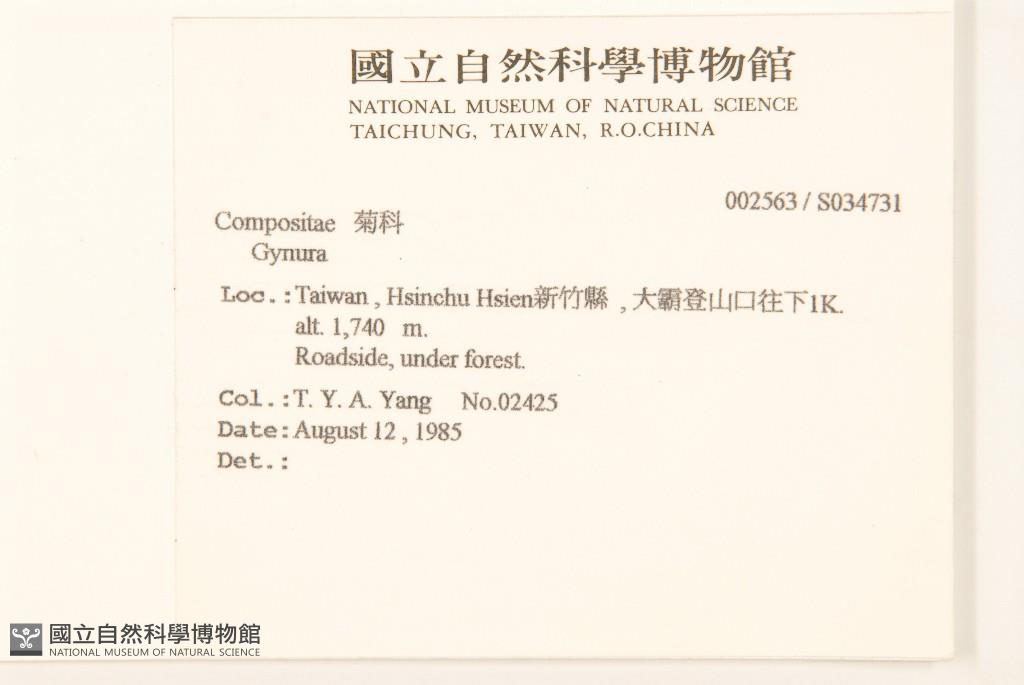 國立自然科學博物館
NATIONAL MUSEUM OF NATURAL SCIENCE
TAICHUNG, TAIWAN, R.O.CHINA

002563 / S034731

Compositae 菊科
Gynura

Loc.:Taiwan , Hsinchu Hsien新竹縣 , 大霸登山口往下1K.
alt. 1,740 m.
Roadside, under forest.

Col.:T. Y. A. Yang No.02425
Date:August 12 , 1985
Det.:

國立自然科學博物館
NATIONAL MUSEUM OF NATURAL SCIENCE